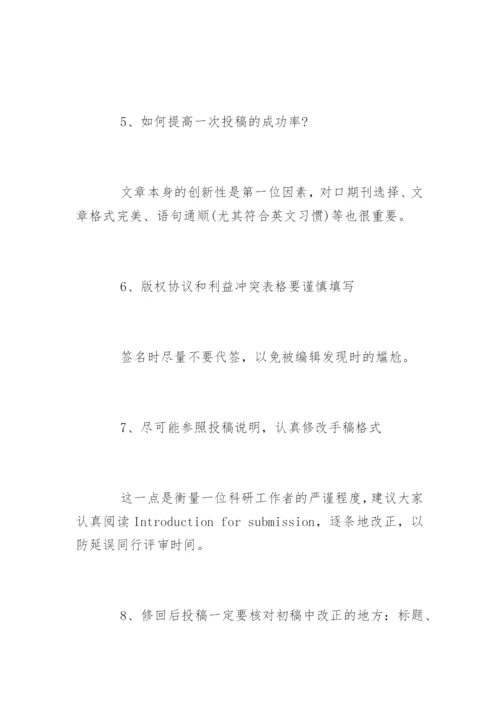 5、如何提高一次投稿的成功率?

文章本身的创新性是第一位因素，对口期刊选择、文章格式完美、语句通顺(尤其符合英文习惯)等也很重要。

6、版权协议和利益冲突表格要谨慎填写

签名时尽量不要代签，以免被编辑发现时的尴尬。

7、尽可能参照投稿说明，认真修改手稿格式

这一点是衡量一位科研工作者的严谨程度，建议大家认真阅读 Introduction for submission，逐条地改正，以防延误同行评审时间。

8、修回后投稿一定要核对初稿中改正的地方：标题、